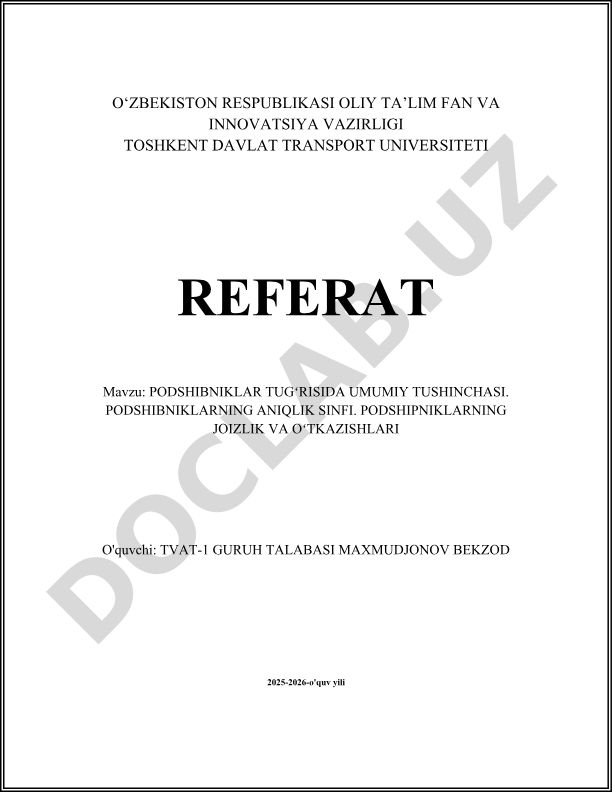 O‘ZBEKISTON RESPUBLIKASI OLIY TA’LIM FAN VA INNOVATSIYA VAZIRLIGI
TOSHKENT DAVLAT TRANSPORT UNIVERSITETI

REFERAT

Mavzu: PODSHIBNIKLAR TUG‘RISIDA UMUMIY TUSHINCHASI. PODSHIBNIKLARNING ANIQLIK SINFI. PODSHIPNIKLARNING JOIZLIK VA O‘TKAZISHLARI

O'quvchi: TVAT-1 GURUH TALABASI MAXMUDJONOV BEKZOD

2025-2026-o'quv yili

DOCLAB.UZ